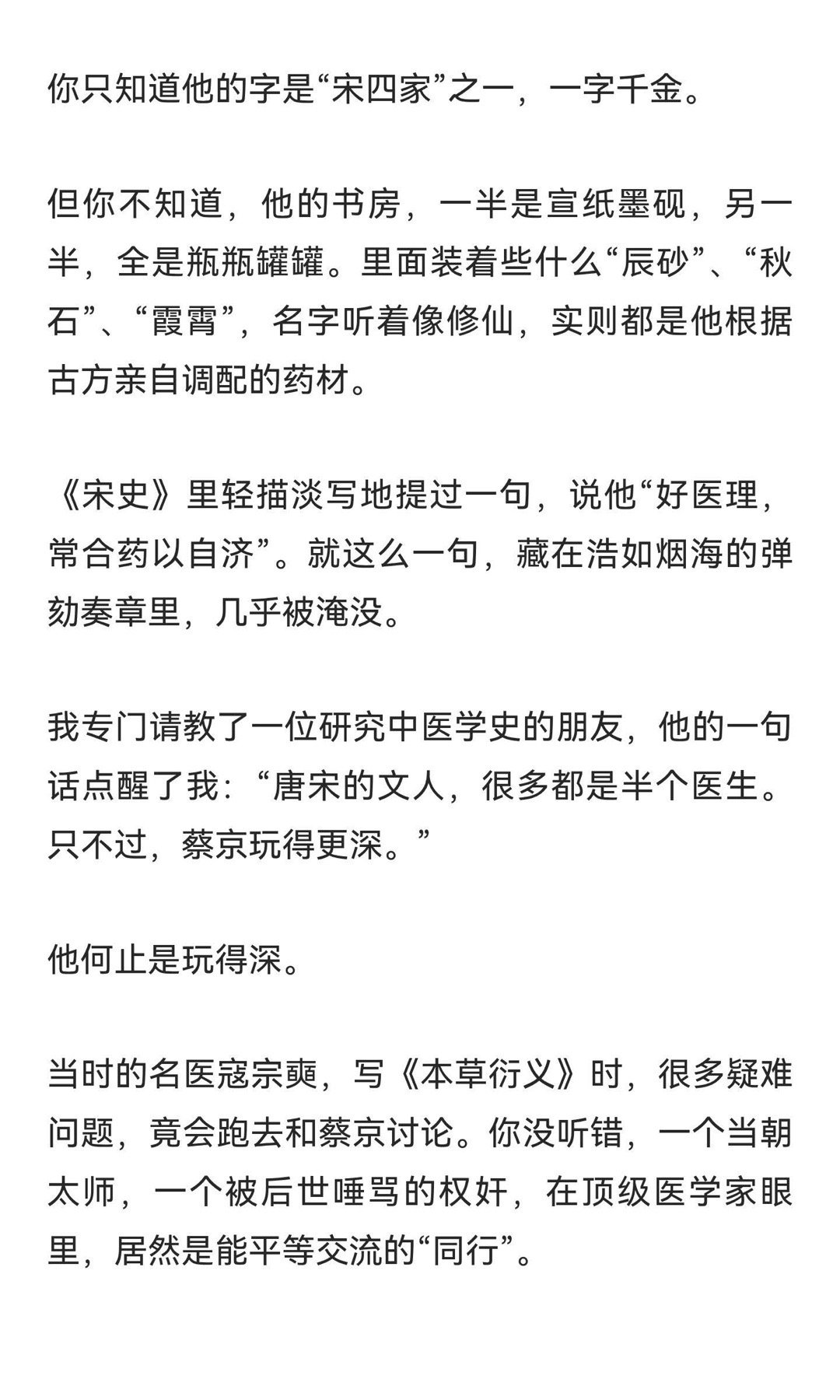 你只知道他的字是“宋四家”之一，一字千金。

但你不知道，他的书房，一半是宣纸墨砚，另一半，全是瓶瓶罐罐。里面装着些什么“辰砂”、“秋石”、“霞霄”，名字听着像修仙，实则都是他根据古方亲自调配的药材。

《宋史》里轻描淡写地提过一句，说他“好医理，常合药以自济”。就这么一句，藏在浩如烟海的弹劾奏章里，几乎被淹没。

我专门请教了一位研究中医学史的朋友，他的一句话点醒了我：“唐宋的文人，很多都是半个医生。只不过，蔡京玩得更深。”

他何止是玩得深。

当时的名医寇宗奭，写《本草衍义》时，很多疑难问题，竟会跑去和蔡京讨论。你没听错，一个当朝太师，一个被后世唾骂的权奸，在顶级医学家眼里，居然是能平等交流的“同行”。